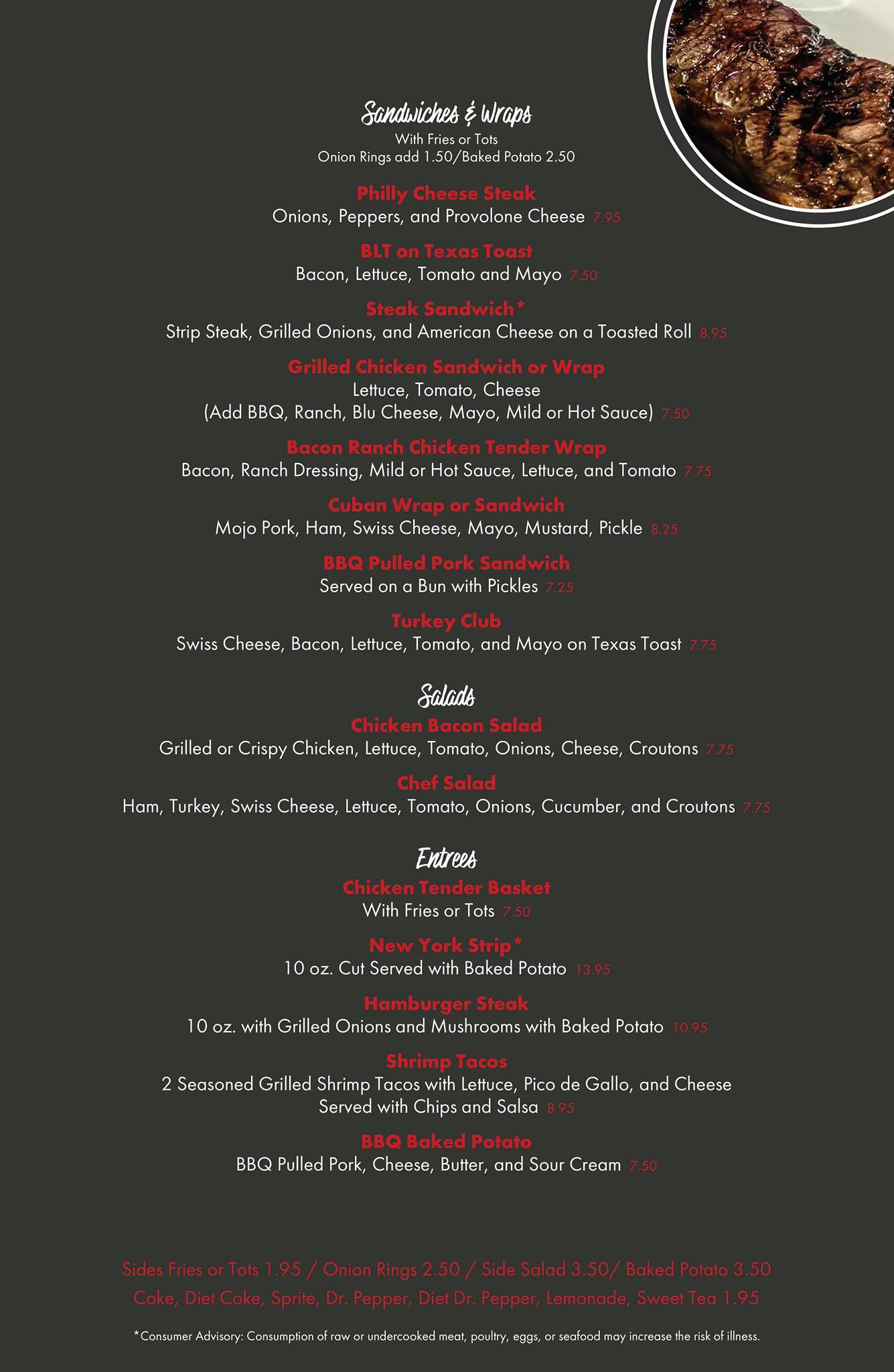 Sandwiches & Wraps
With Fries or Tots
Onion Rings add 1.50/Baked Potato 2.50

Philly Cheese Steak
Onions, Peppers, and Provolone Cheese 7.95

BLT on Texas Toast
Bacon, Lettuce, Tomato and Mayo 7.50

Steak Sandwich*
Strip Steak, Grilled Onions, and American Cheese on a Toasted Roll 8.95

Grilled Chicken Sandwich or Wrap
Lettuce, Tomato, Cheese
(Add BBQ, Ranch, Blu Cheese, Mayo, Mild or Hot Sauce) 7.50

Bacon Ranch Chicken Tender Wrap
Bacon, Ranch Dressing, Mild or Hot Sauce, Lettuce, and Tomato 7.75

Cuban Wrap or Sandwich
Mojo Pork, Ham, Swiss Cheese, Mayo, Mustard, Pickle 8.25

BBQ Pulled Pork Sandwich
Served on a Bun with Pickles 7.25

Turkey Club
Swiss Cheese, Bacon, Lettuce, Tomato, and Mayo on Texas Toast 7.75

Salads
Chicken Bacon Salad
Grilled or Crispy Chicken, Lettuce, Tomato, Onions, Cheese, Croutons 7.75

Chef Salad
Ham, Turkey, Swiss Cheese, Lettuce, Tomato, Onions, Cucumber, and Croutons 7.75

Entrees
Chicken Tender Basket
With Fries or Tots 7.50

New York Strip*
10 oz. Cut Served with Baked Potato 13.95

Hamburger Steak
10 oz. with Grilled Onions and Mushrooms with Baked Potato 10.95

Shrimp Tacos
2 Seasoned Grilled Shrimp Tacos with Lettuce, Pico de Gallo, and Cheese
Served with Chips and Salsa 8.95

BBQ Baked Potato
BBQ Pulled Pork, Cheese, Butter, and Sour Cream 7.50

Sides Fries or Tots 1.95 / Onion Rings 2.50 / Side Salad 3.50/ Baked Potato 3.50
Coke, Diet Coke, Sprite, Dr. Pepper, Diet Dr. Pepper, Lemonade, Sweet Tea 1.95

*Consumer Advisory: Consumption of raw or undercooked meat, poultry, eggs, or seafood may increase the risk of illness.